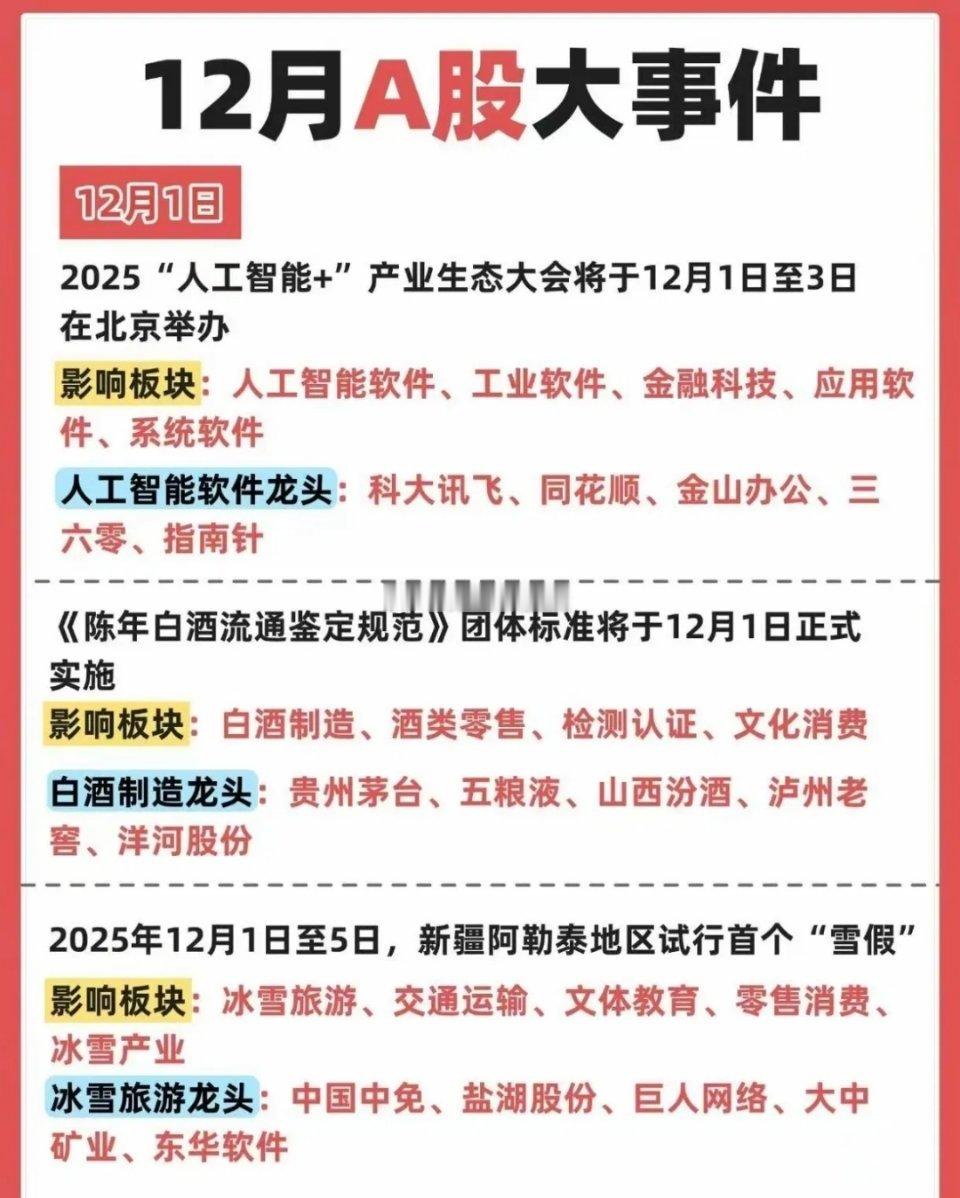 12月A股大事件

12月1日

2025“人工智能+”产业生态大会将于12月1日至3日在北京举办

影响板块：人工智能软件、工业软件、金融科技、应用软件、系统软件

人工智能软件龙头：科大讯飞、同花顺、金山办公、三六零、指南针

《陈年白酒流通鉴定规范》团体标准将于12月1日正式实施

影响板块：白酒制造、酒类零售、检测认证、文化消费

白酒制造龙头：贵州茅台、五粮液、山西汾酒、泸州老窖、洋河股份

2025年12月1日至5日，新疆阿勒泰地区试行首个“雪假”

影响板块：冰雪旅游、交通运输、文体教育、零售消费、冰雪产业

冰雪旅游龙头：中国中免、盐湖股份、巨人网络、大中矿业、东华软件